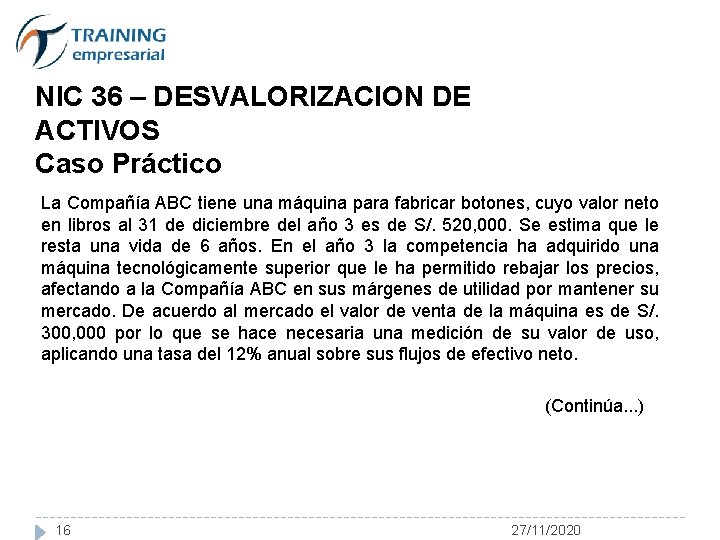 TRAINING
empresarial

NIC 36 – DESVALORIZACION DE ACTIVOS
Caso Práctico

La Compañía ABC tiene una máquina para fabricar botones, cuyo valor neto en libros al 31 de diciembre del año 3 es de S/. 520,000. Se estima que le resta una vida de 6 años. En el año 3 la competencia ha adquirido una máquina tecnológicamente superior que le ha permitido rebajar los precios, afectando a la Compañía ABC en sus márgenes de utilidad por mantener su mercado. De acuerdo al mercado el valor de venta de la máquina es de S/. 300,000 por lo que se hace necesaria una medición de su valor de uso, aplicando una tasa del 12% anual sobre sus flujos de efectivo neto.

(Continúa...)

16
27/11/2020